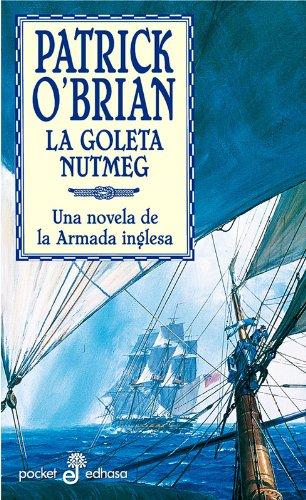 PATRICK O'BRIAN
LA GOLETA NUTMEG

Una novela de la Armada inglesa

pocket edhasa